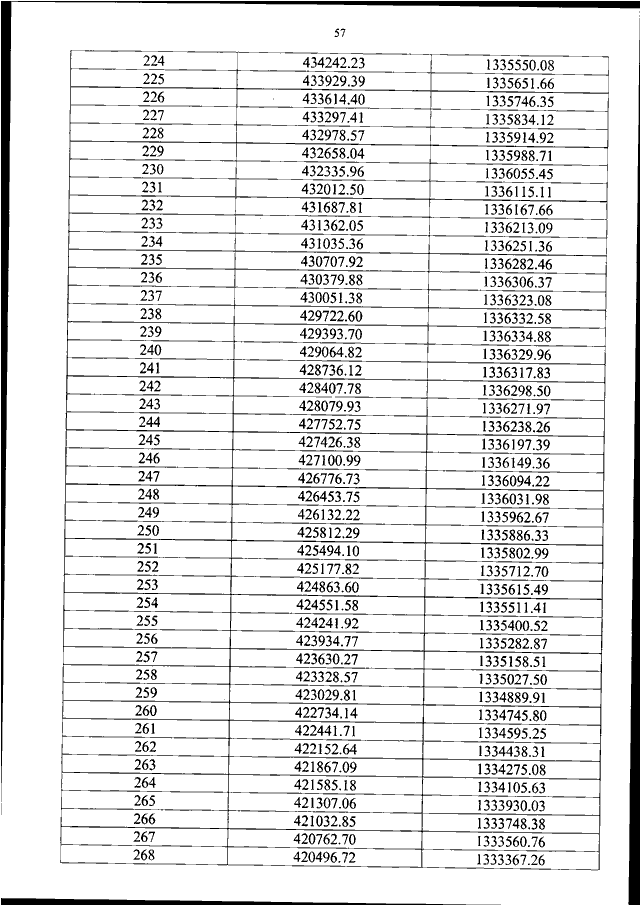 57

| 224 | 434242.23 | 1335550.08 |
|---|---|---|
| 225 | 433929.39 | 1335651.66 |
| 226 | 433614.40 | 1335746.35 |
| 227 | 433297.41 | 1335834.12 |
| 228 | 432978.57 | 1335914.92 |
| 229 | 432658.04 | 1335988.71 |
| 230 | 432335.96 | 1336055.45 |
| 231 | 432012.50 | 1336115.11 |
| 232 | 431687.81 | 1336167.66 |
| 233 | 431362.05 | 1336213.09 |
| 234 | 431035.36 | 1336251.36 |
| 235 | 430707.92 | 1336282.46 |
| 236 | 430379.88 | 1336306.37 |
| 237 | 430051.38 | 1336323.08 |
| 238 | 429722.60 | 1336332.58 |
| 239 | 429393.70 | 1336334.88 |
| 240 | 429064.82 | 1336329.96 |
| 241 | 428736.12 | 1336317.83 |
| 242 | 428407.78 | 1336298.50 |
| 243 | 428079.93 | 1336271.97 |
| 244 | 427752.75 | 1336238.26 |
| 245 | 427426.38 | 1336197.39 |
| 246 | 427100.99 | 1336149.36 |
| 247 | 426776.73 | 1336094.22 |
| 248 | 426453.75 | 1336031.98 |
| 249 | 426132.22 | 1335962.67 |
| 250 | 425812.29 | 1335886.33 |
| 251 | 425494.10 | 1335802.99 |
| 252 | 425177.82 | 1335712.70 |
| 253 | 424863.60 | 1335615.49 |
| 254 | 424551.58 | 1335511.41 |
| 255 | 424241.92 | 1335400.52 |
| 256 | 423934.77 | 1335282.87 |
| 257 | 423630.27 | 1335158.51 |
| 258 | 423328.57 | 1335027.50 |
| 259 | 423029.81 | 1334889.91 |
| 260 | 422734.14 | 1334745.80 |
| 261 | 422441.71 | 1334595.25 |
| 262 | 422152.64 | 1334438.31 |
| 263 | 421867.09 | 1334275.08 |
| 264 | 421585.18 | 1334105.63 |
| 265 | 421307.06 | 1333930.03 |
| 266 | 421032.85 | 1333748.38 |
| 267 | 420762.70 | 1333560.76 |
| 268 | 420496.72 | 1333367.26 |